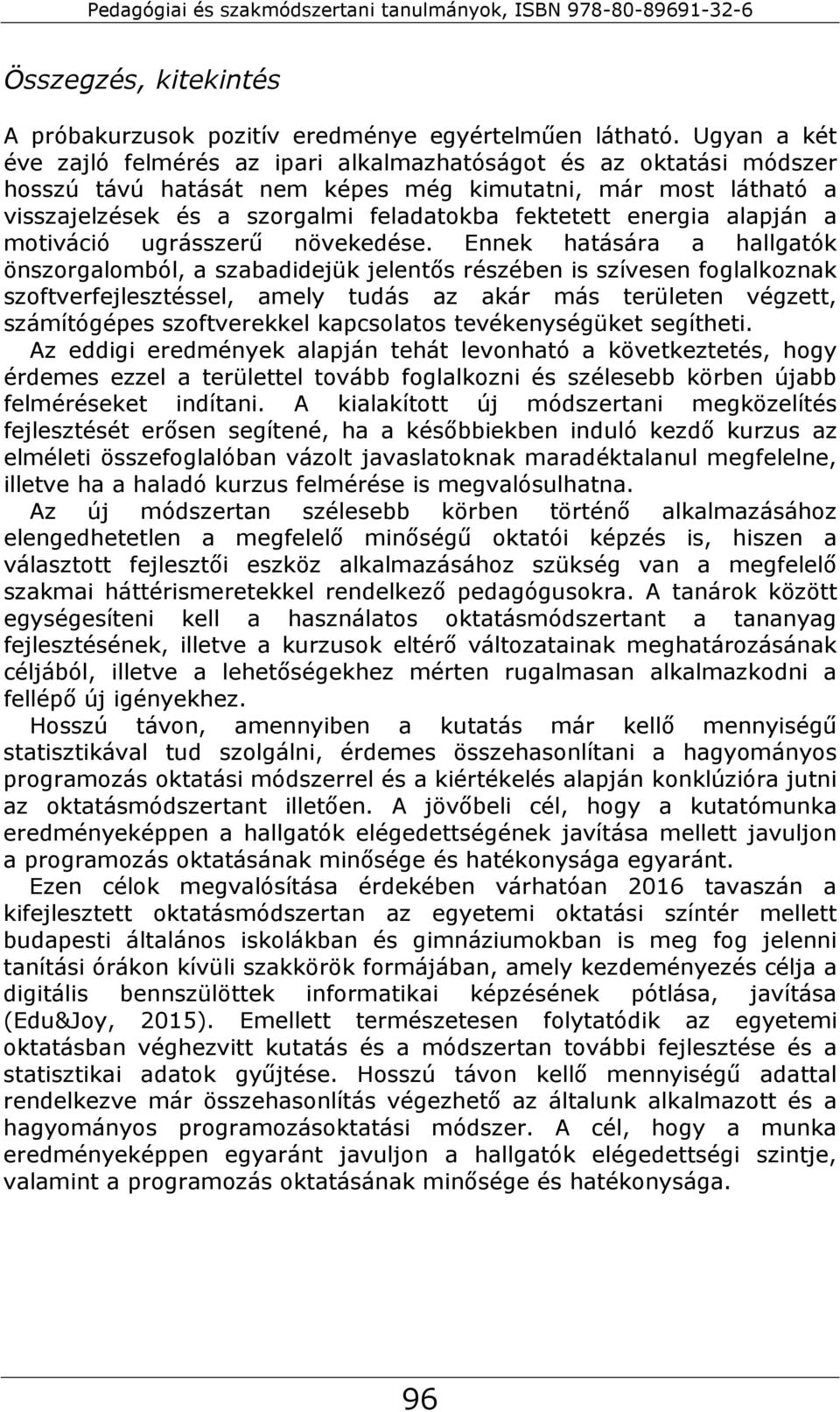 Pedagógiai és szakmódszertani tanulmányok, ISBN 978-80-89691-32-6

Összegzés, kitekintés

A próbakurzusok pozitív eredménye egyértelműen látható. Ugyan a két éve zajló felmérés az ipari alkalmazhatóságot és az oktatási módszer hosszú távú hatását nem képes még kimutatni, már most látható a visszajelzések és a szorgalmi feladatokba fektetett energia alapján a motiváció ugrásszerű növekedése. Ennek hatására a hallgatók önszorgalomból, a szabadidejük jelentős részében is szívesen foglalkoznak szoftverfejlesztéssel, amely tudás az akár más területen végzett, számítógépes szoftverekkel kapcsolatos tevékenységüket segítheti.

Az eddigi eredmények alapján tehát levonható a következtetés, hogy érdemes ezzel a területtel tovább foglalkozni és szélesebb körben újabb felméréseket indítani. A kialakított új módszertani megközelítés fejlesztését erősen segítené, ha a későbbiekben induló kezdő kurzus az elméleti összefoglalóban vázolt javaslatoknak maradéktalanul megfelelne, illetve ha a haladó kurzus felmérése is megvalósulhatna.

Az új módszertan szélesebb körben történő alkalmazásához elengedhetetlen a megfelelő minőségű oktatói képzés is, hiszen a választott fejlesztői eszköz alkalmazásához szükség van a megfelelő szakmai háttérismeretekkel rendelkező pedagógusokra. A tanárok között egységesíteni kell a használatos oktatásmódszertant a tananyag fejlesztésének, illetve a kurzusok eltérő változatainak meghatározásának céljából, illetve a lehetőségekhez mérten rugalmasan alkalmazkodni a fellépő új igényekhez.

Hosszú távon, amennyiben a kutatás már kellő mennyiségű statisztikával tud szolgálni, érdemes összehasonlítani a hagyományos programozás oktatási módszerrel és a kiértékelés alapján konklúzióra jutni az oktatásmódszertant illetően. A jövőbeli cél, hogy a kutatómunka eredményeképpen a hallgatók elégedettségének javítása mellett javuljon a programozás oktatásának minősége és hatékonysága egyaránt.

Ezen célok megvalósítása érdekében várhatóan 2016 tavaszán a kifejlesztett oktatásmódszertan az egyetemi oktatási színtér mellett budapesti általános iskolákban és gimnáziumokban is meg fog jelenni tanítási órákon kívüli szakkörök formájában, amely kezdeményezés célja a digitális bennszülöttek informatikai képzésének pótlása, javítása (Edu&Joy, 2015). Emellett természetesen folytatódik az egyetemi oktatásban véghezvitt kutatás és a módszertan további fejlesztése és a statisztikai adatok gyűjtése. Hosszú távon kellő mennyiségű adattal rendelkezve már összehasonlítás végezhető az általunk alkalmazott és a hagyományos programozásoktatási módszer. A cél, hogy a munka eredményeképpen egyaránt javuljon a hallgatók elégedettségi szintje, valamint a programozás oktatásának minősége és hatékonysága.

96